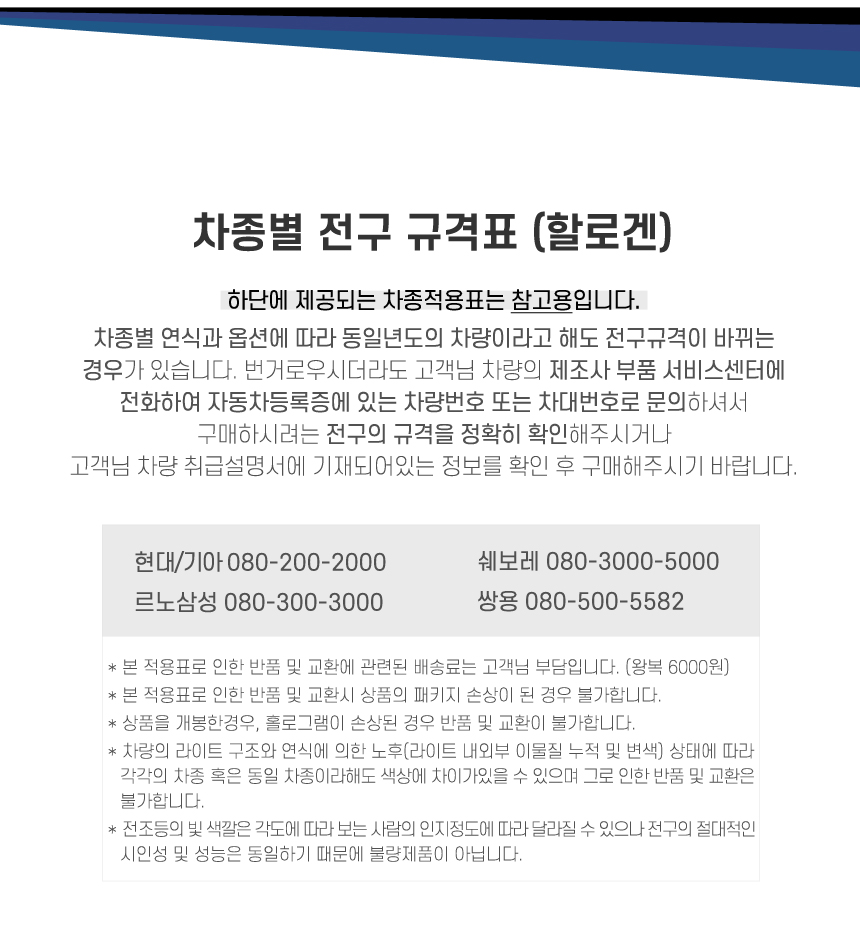 차종별 전구 규격표 (할로겐)

하단에 제공되는 차종적용표는 참고용입니다.

차종별 연식과 옵션에 따라 동일년도의 차량이라고 해도 전구규격이 바뀌는 경우가 있습니다. 번거로우시더라도 고객님 차량의 제조사 부품 서비스센터에 전화하여 자동차등록증에 있는 차량번호 또는 차대번호로 문의하셔서 구매하시려는 전구의 규격을 정확히 확인해주시거나 고객님 차량 취급설명서에 기재되어있는 정보를 확인 후 구매해주시기 바랍니다.

현대/기아 080-200-2000
르노삼성 080-300-3000

쉐보레 080-3000-5000
쌍용 080-500-5582

* 본 적용표로 인한 반품 및 교환에 관련된 배송료는 고객님 부담입니다. (왕복 6000원)
* 본 적용표로 인한 반품 및 교환시 상품의 패키지 손상이 된 경우 불가합니다.
* 상품을 개봉한경우, 홀로그램이 손상된 경우 반품 및 교환이 불가합니다.
* 차량의 라이트 구조와 연식에 의한 노후(라이트 내외부 이물질 누적 및 변색) 상태에 따라 각각의 차종 혹은 동일 차종이라해도 색상에 차이가있을 수 있으며 그로 인한 반품 및 교환은 불가합니다.
* 전조등의 빛 색깔은 각도에 따라 보는 사람의 인지정도에 따라 달라질 수 있으나 전구의 절대적인 시인성 및 성능은 동일하기 때문에 불량제품이 아닙니다.